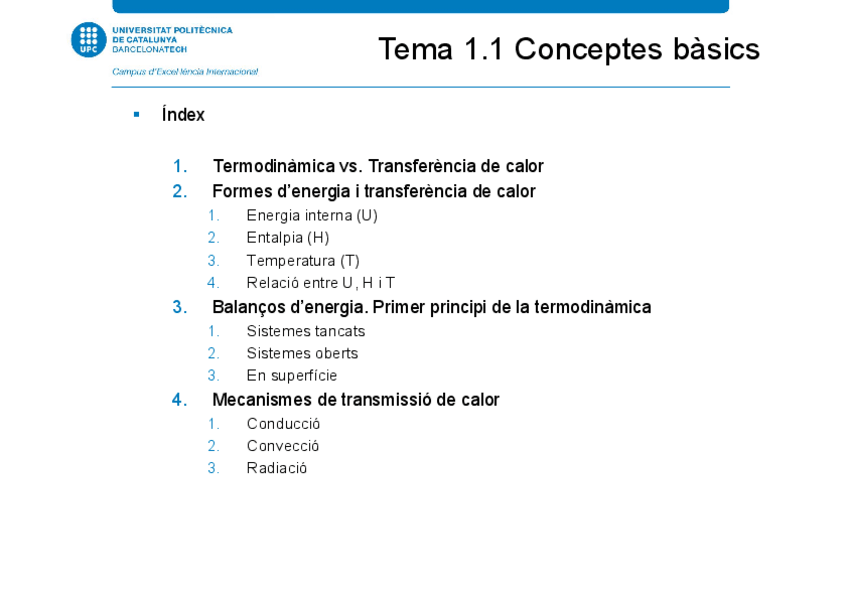 UPC
UNIVERSITAT POLITÈCNICA DE CATALUNYA BARCELONATECH
Campus d'Excel·lència Internacional

Tema 1.1 Conceptes bàsics

▪ Índex

1. Termodinàmica vs. Transferència de calor
2. Formes d'energia i transferència de calor
   1. Energia interna (U)
   2. Entalpia (H)
   3. Temperatura (T)
   4. Relació entre U, H i T
3. Balanços d'energia. Primer principi de la termodinàmica
   1. Sistemes tancats
   2. Sistemes oberts
   3. En superfície
4. Mecanismes de transmissió de calor
   1. Conducció
   2. Convecció
   3. Radiació